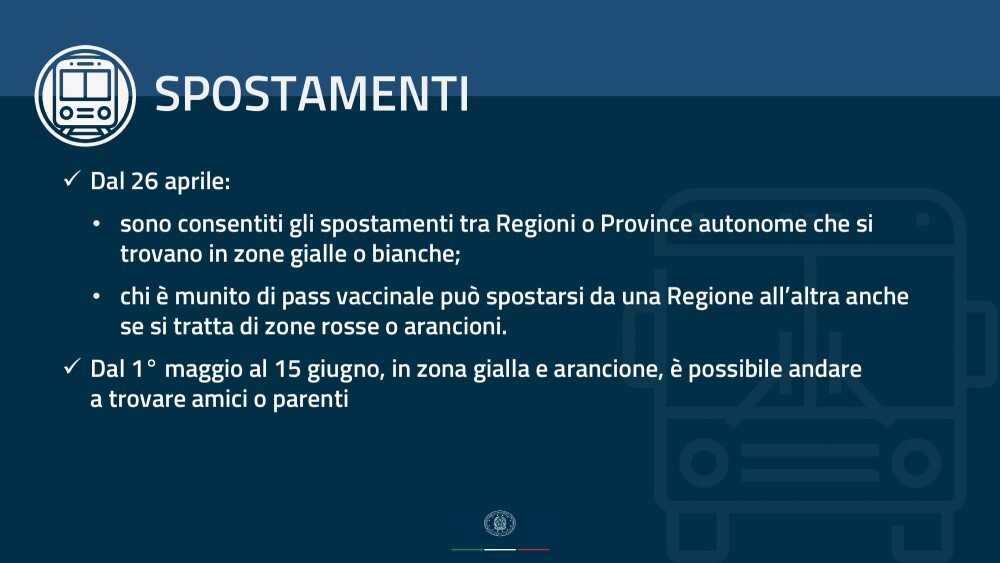 SPOSTAMENTI

✓ Dal 26 aprile:

• sono consentiti gli spostamenti tra Regioni o Province autonome che si trovano in zone gialle o bianche;

• chi è munito di pass vaccinale può spostarsi da una Regione all'altra anche se si tratta di zone rosse o arancioni.

✓ Dal 1° maggio al 15 giugno, in zona gialla e arancione, è possibile andare a trovare amici o parenti